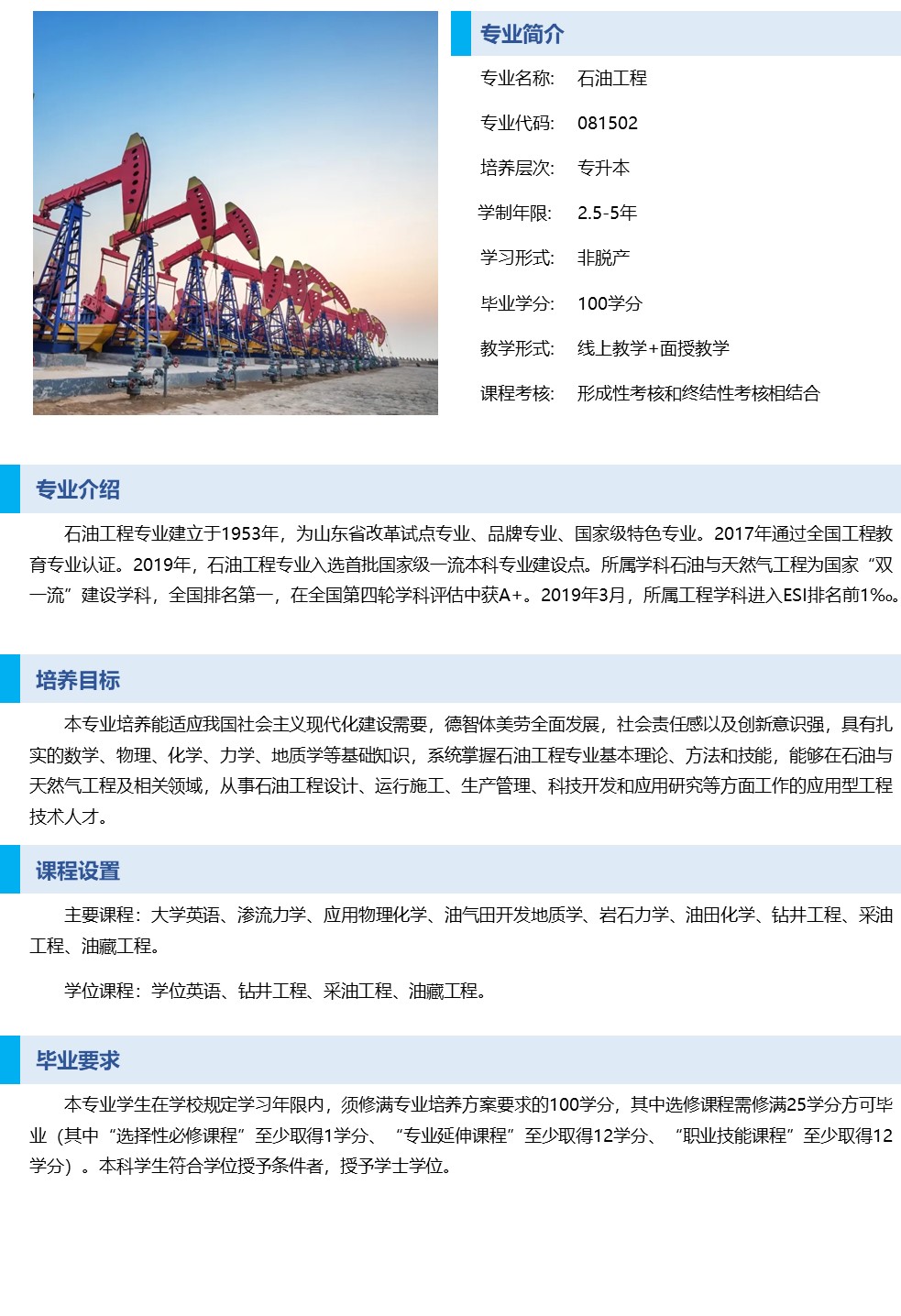 专业简介

专业名称: 石油工程

专业代码: 081502

培养层次: 专升本

学制年限: 2.5-5年

学习形式: 非脱产

毕业学分: 100学分

教学形式: 线上教学+面授教学

课程考核: 形成性考核和终结性考核相结合

专业介绍

石油工程专业建立于1953年，为山东省改革试点专业、品牌专业、国家级特色专业。2017年通过全国工程教育专业认证。2019年，石油工程专业入选首批国家级一流本科专业建设点。所属学科石油与天然气工程为国家“双一流”建设学科，全国排名第一，在全国第四轮学科评估中获A+。2019年3月，所属工程学科进入ESI排名前1‰。

培养目标

本专业培养能适应我国社会主义现代化建设需要，德智体美劳全面发展，社会责任感以及创新意识强，具有扎实的数学、物理、化学、力学、地质学等基础知识，系统掌握石油工程专业基本理论、方法和技能，能够在石油与天然气工程及相关领域，从事石油工程设计、运行施工、生产管理、科技开发和应用研究等方面工作的应用型工程技术人才。

课程设置

主要课程：大学英语、渗流力学、应用物理化学、油气田开发地质学、岩石力学、油田化学、钻井工程、采油工程、油藏工程。

学位课程：学位英语、钻井工程、采油工程、油藏工程。

毕业要求

本专业学生在学校规定学习年限内，须修满专业培养方案要求的100学分，其中选修课程需修满25学分方可毕业（其中“选择性必修课程”至少取得1学分、“专业延伸课程”至少取得12学分、“职业技能课程”至少取得12学分）。本科学生符合学位授予条件者，授予学士学位。